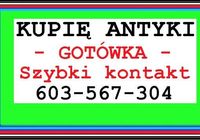 KUPIĘ ANTYKI
- GOTÓWKA -
Szybki kontakt
603-567-304